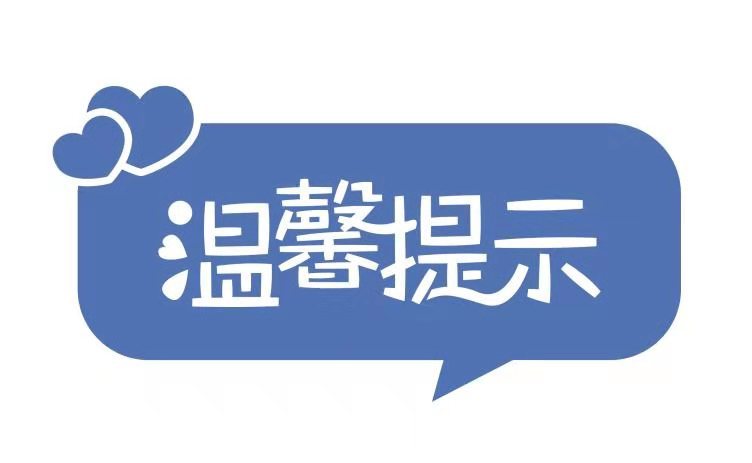 温馨提示